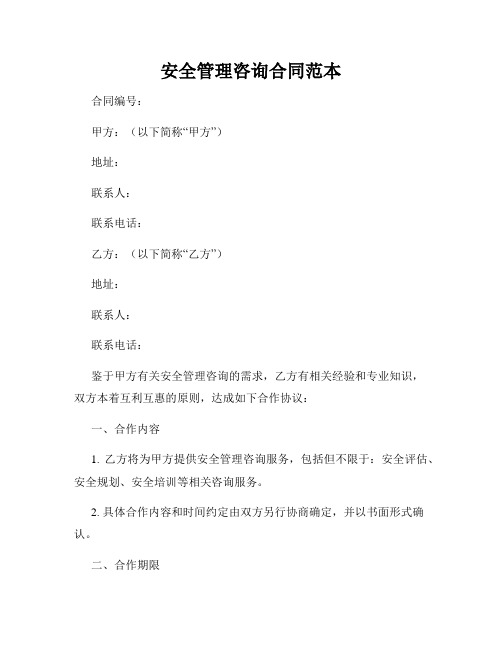 安全管理咨询合同范本

合同编号：

甲方：（以下简称“甲方”）

地址：

联系人：

联系电话：

乙方：（以下简称“乙方”）

地址：

联系人：

联系电话：

鉴于甲方有关安全管理咨询的需求，乙方有相关经验和专业知识，双方本着互利互惠的原则，达成如下合作协议：

一、合作内容

1. 乙方将为甲方提供安全管理咨询服务，包括但不限于：安全评估、安全规划、安全培训等相关咨询服务。

2. 具体合作内容和时间约定由双方另行协商确定，并以书面形式确认。

二、合作期限